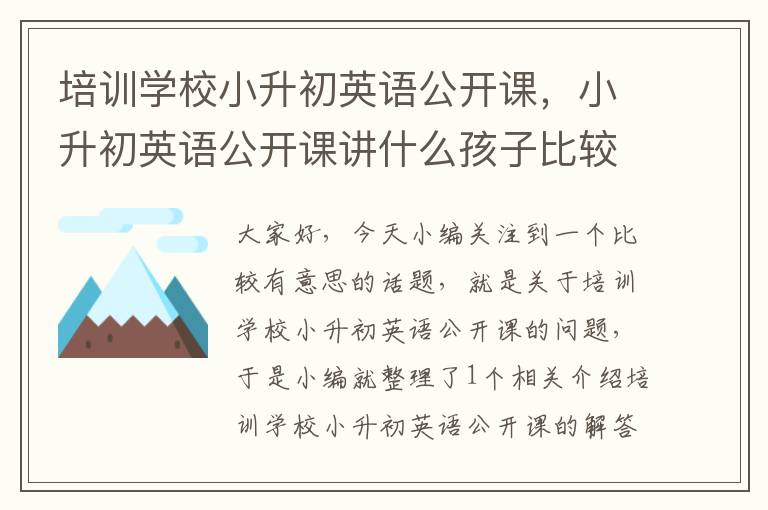 培训学校小升初英语公开课，小升初英语公开课讲什么孩子比较

大家好，今天小编关注到一个比较有意思的话题，就是关于培训学校小升初英语公开课的问题，于是小编就整理了1个相关介绍培训学校小升初英语公开课的解答